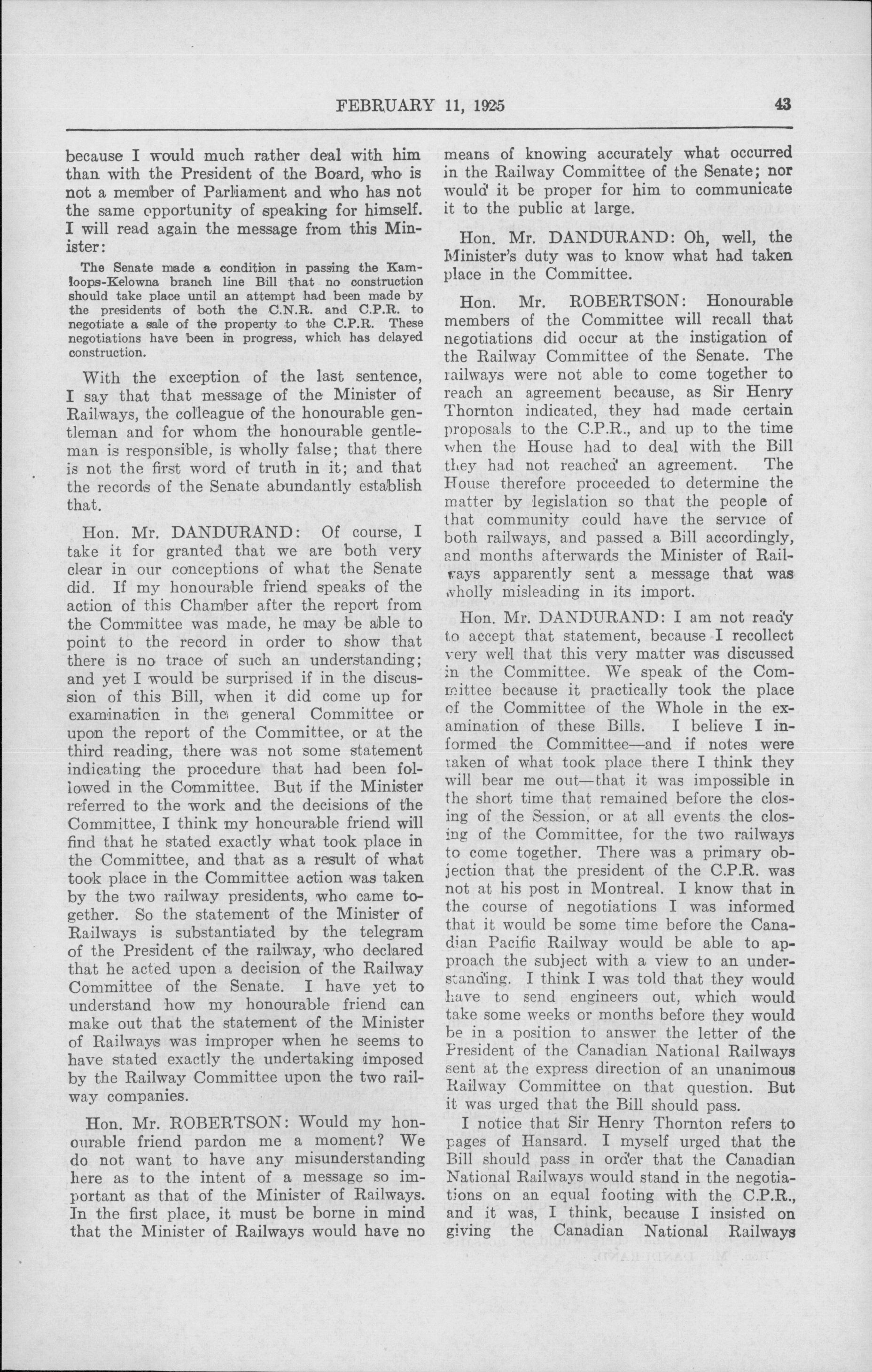 FEBRUARY 11, 1925 43

because I would much rather deal with him than with the President of the Board, who is not a member of Parliament and who has not the same opportunity of speaking for himself. I will read again the message from this Minister:

The Senate made a condition in passing the Kamloops-Kelowna branch line Bill that no construction should take place until an attempt had been made by the presidents of both the C.N.R. and C.P.R. to negotiate a sale of the property to the C.P.R. These negotiations have been in progress, which has delayed construction.

With the exception of the last sentence, I say that that message of the Minister of Railways, the colleague of the honourable gentleman and for whom the honourable gentleman is responsible, is wholly false; that there is not the first word of truth in it; and that the records of the Senate abundantly establish that.

Hon. Mr. DANDURAND: Of course, I take it for granted that we are both very clear in our conceptions of what the Senate did. If my honourable friend speaks of the action of this Chamber after the report from the Committee was made, he may be able to point to the record in order to show that there is no trace of such an understanding; and yet I would be surprised if in the discussion of this Bill, when it did come up for examination in the general Committee or upon the report of the Committee, or at the third reading, there was not some statement indicating the procedure that had been followed in the Committee. But if the Minister referred to the work and the decisions of the Committee, I think my honourable friend will find that he stated exactly what took place in the Committee, and that as a result of what took place in the Committee action was taken by the two railway presidents, who came together. So the statement of the Minister of Railways is substantiated by the telegram of the President of the railway, who declared that he acted upon a decision of the Railway Committee of the Senate. I have yet to understand how my honourable friend can make out that the statement of the Minister of Railways was improper when he seems to have stated exactly the undertaking imposed by the Railway Committee upon the two railway companies.

Hon. Mr. ROBERTSON: Would my honourable friend pardon me a moment? We do not want to have any misunderstanding here as to the intent of a message so important as that of the Minister of Railways. In the first place, it must be borne in mind that the Minister of Railways would have no means of knowing accurately what occurred in the Railway Committee of the Senate; nor would it be proper for him to communicate it to the public at large.

Hon. Mr. DANDURAND: Oh, well, the Minister's duty was to know what had taken place in the Committee.

Hon. Mr. ROBERTSON: Honourable members of the Committee will recall that negotiations did occur at the instigation of the Railway Committee of the Senate. The railways were not able to come together to reach an agreement because, as Sir Henry Thornton indicated, they had made certain proposals to the C.P.R., and up to the time when the House had to deal with the Bill they had not reached an agreement. The House therefore proceeded to determine the matter by legislation so that the people of that community could have the service of both railways, and passed a Bill accordingly, and months afterwards the Minister of Railways apparently sent a message that was wholly misleading in its import.

Hon. Mr. DANDURAND: I am not ready to accept that statement, because I recollect very well that this very matter was discussed in the Committee. We speak of the Committee because it practically took the place of the Committee of the Whole in the examination of these Bills. I believe I informed the Committee—and if notes were taken of what took place there I think they will bear me out—that it was impossible in the short time that remained before the closing of the Session, or at all events the closing of the Committee, for the two railways to come together. There was a primary objection that the president of the C.P.R. was not at his post in Montreal. I know that in the course of negotiations I was informed that it would be some time before the Canadian Pacific Railway would be able to approach the subject with a view to an understanding. I think I was told that they would have to send engineers out, which would take some weeks or months before they would be in a position to answer the letter of the President of the Canadian National Railways sent at the express direction of an unanimous Railway Committee on that question. But it was urged that the Bill should pass.

I notice that Sir Henry Thornton refers to pages of Hansard. I myself urged that the Bill should pass in order that the Canadian National Railways would stand in the negotiations on an equal footing with the C.P.R., and it was, I think, because I insisted on giving the Canadian National Railways